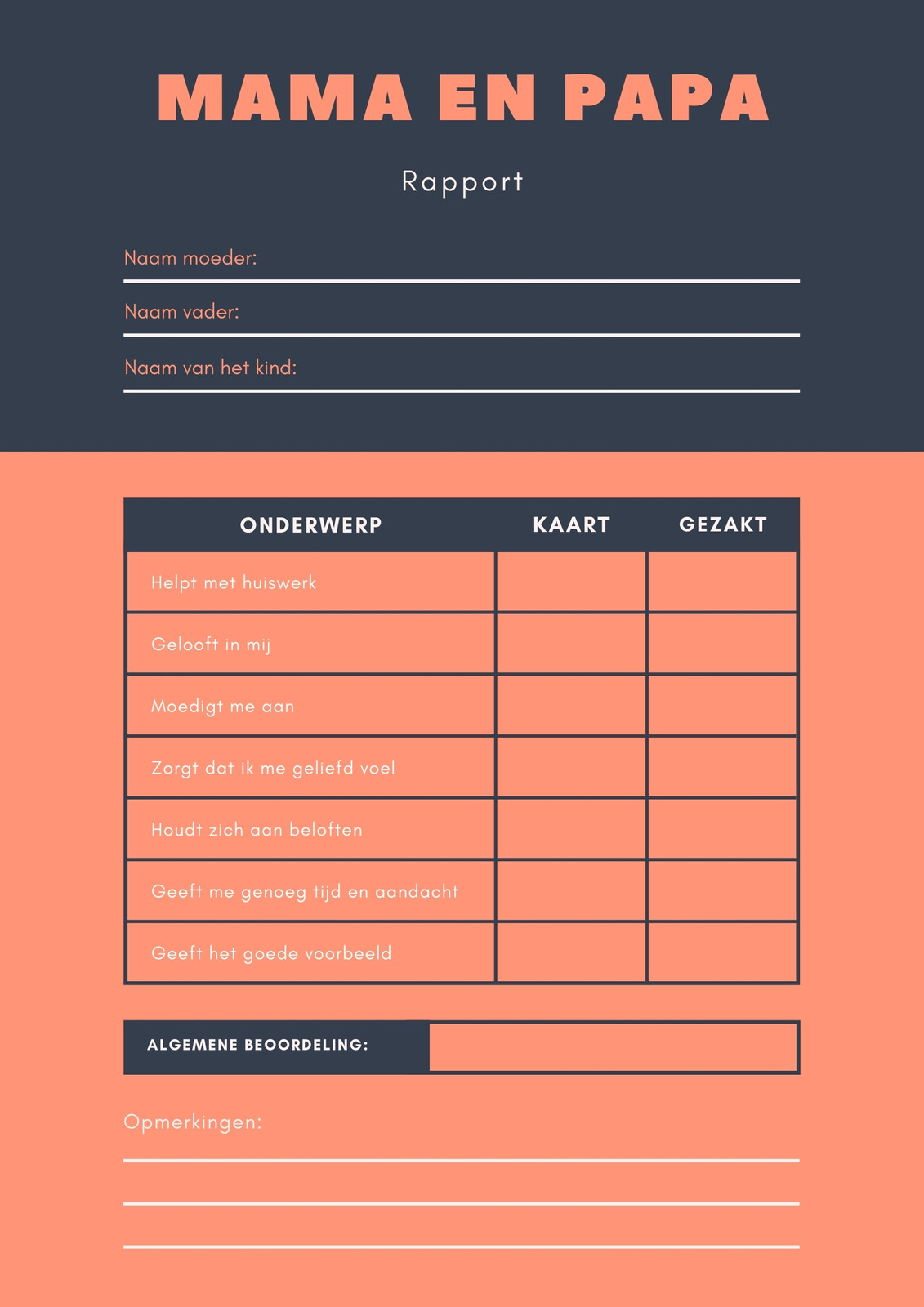 MAMA EN PAPA

Rapport

Naam moeder:

Naam vader:

Naam van het kind:

| ONDERWERP | KAART | GEZAKT |
|---|---|---|
| Helpt met huiswerk | | |
| Gelooft in mij | | |
| Moedigt me aan | | |
| Zorgt dat ik me geliefd voel | | |
| Houdt zich aan beloften | | |
| Geeft me genoeg tijd en aandacht | | |
| Geeft het goede voorbeeld | | |

ALGEMENE BEOORDELING:

Opmerkingen: